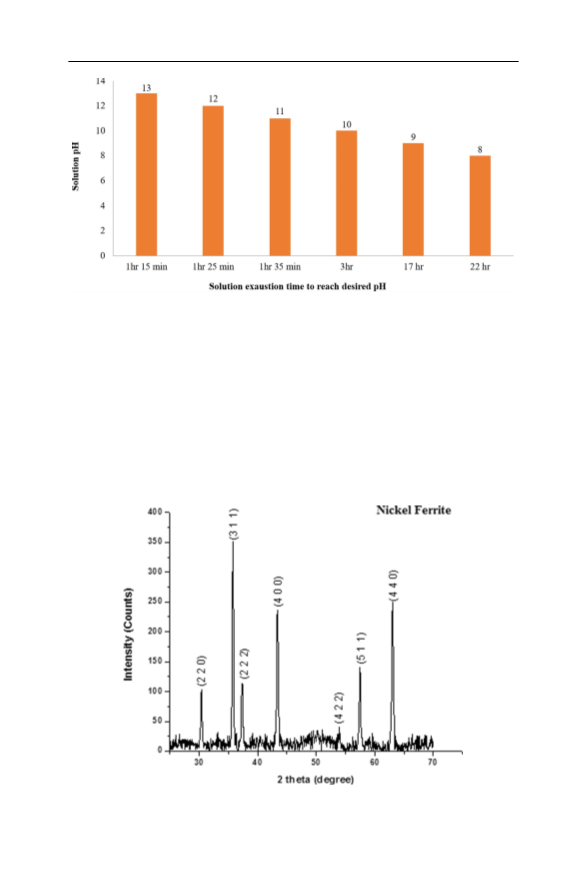 14
12
10
8
6
4
2
0
Solution pH
13
12
11
10
9
8
1hr 15 min
1hr 25 min
1hr 35 min
3hr
17 hr
22 hr
Solution exaustion time to reach desired pH

Nickel Ferrite
400
350
300
250
200
150
100
50
0
Intensity (Counts)
(2 2 0)
(3 1 1)
(2 2 2)
(4 0 0)
(4 2 2)
(5 1 1)
(4 4 0)
30
40
50
60
70
2 theta (degree)